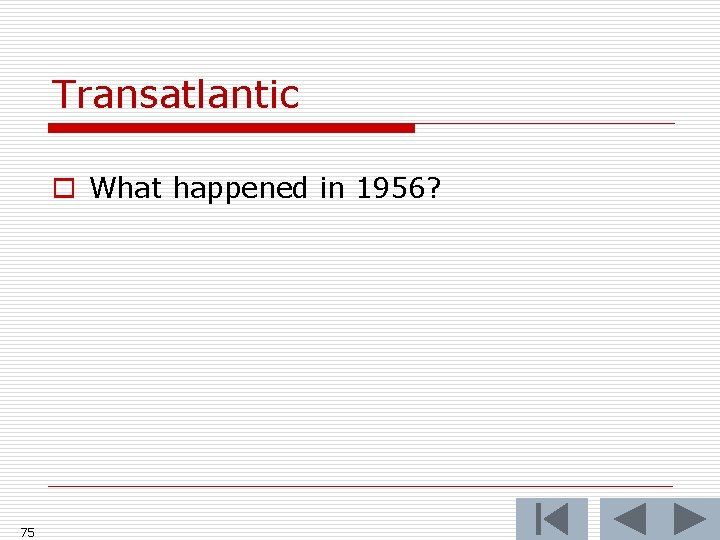 Transatlantic

What happened in 1956?

75